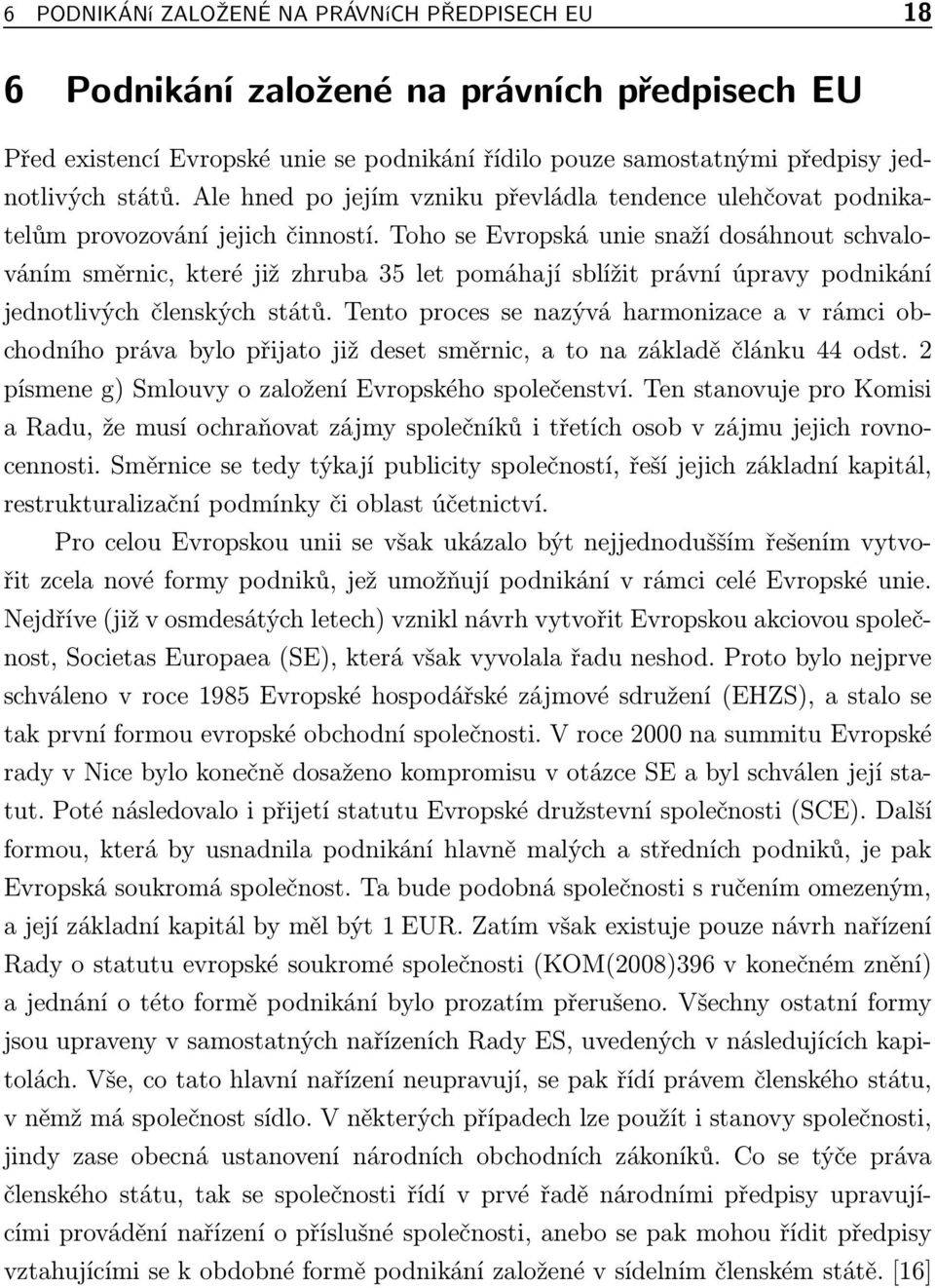 6 PODNIKÁNí ZALOŽENÉ NA PRÁVNíCH PŘEDPISECH EU 18

6 Podnikání založené na právních předpisech EU

Před existencí Evropské unie se podnikání řídilo pouze samostatnými předpisy jednotlivých států. Ale hned po jejím vzniku převládla tendence ulehčovat podnikatelům provozování jejich činností. Toho se Evropská unie snaží dosáhnout schvalováním směrnic, které již zhruba 35 let pomáhají sblížit právní úpravy podnikání jednotlivých členských států. Tento proces se nazývá harmonizace a v rámci obchodního práva bylo přijato již deset směrnic, a to na základě článku 44 odst. 2 písmene g) Smlouvy o založení Evropského společenství. Ten stanovuje pro Komisi a Radu, že musí ochraňovat zájmy společníků i třetích osob v zájmu jejich rovnocennosti. Směrnice se tedy týkají publicity společností, řeší jejich základní kapitál, restrukturalizační podmínky či oblast účetnictví.

Pro celou Evropskou unii se však ukázalo být nejjednodušším řešením vytvořit zcela nové formy podniků, jež umožňují podnikání v rámci celé Evropské unie. Nejdříve (již v osmdesátých letech) vznikl návrh vytvořit Evropskou akciovou společnost, Societas Europaea (SE), která však vyvolala řadu neshod. Proto bylo nejprve schváleno v roce 1985 Evropské hospodářské zájmové sdružení (EHZS), a stalo se tak první formou evropské obchodní společnosti. V roce 2000 na summitu Evropské rady v Nice bylo konečně dosaženo kompromisu v otázce SE a byl schválen její statut. Poté následovalo i přijetí statutu Evropské družstevní společnosti (SCE). Další formou, která by usnadnila podnikání hlavně malých a středních podniků, je pak Evropská soukromá společnost. Ta bude podobná společnosti s ručením omezeným, a její základní kapitál by měl být 1 EUR. Zatím však existuje pouze návrh nařízení Rady o statutu evropské soukromé společnosti (KOM(2008)396 v konečném znění) a jednání o této formě podnikání bylo prozatím přerušeno. Všechny ostatní formy jsou upraveny v samostatných nařízeních Rady ES, uvedených v následujících kapitolách. Vše, co tato hlavní nařízení neupravují, se pak řídí právem členského státu, v němž má společnost sídlo. V některých případech lze použít i stanovy společnosti, jindy zase obecná ustanovení národních obchodních zákoníků. Co se týče práva členského státu, tak se společnosti řídí v prvé řadě národními předpisy upravujícími provádění nařízení o příslušné společnosti, anebo se pak mohou řídit předpisy vztahujícími se k obdobné formě podnikání založené v sídelním členském státě. [16]